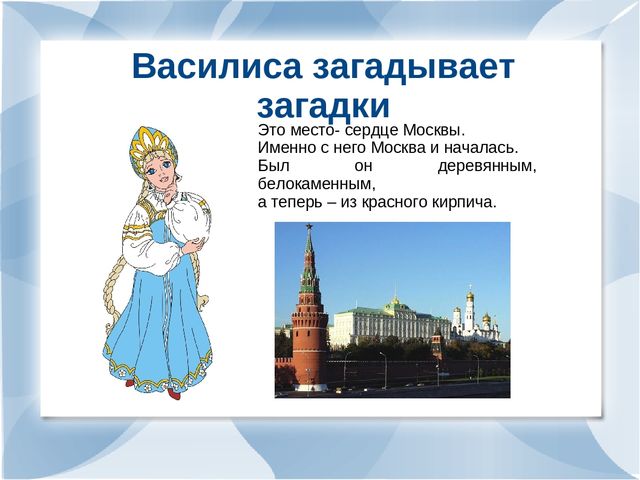 Василиса загадывает загадки

Это место- сердце Москвы.
Именно с него Москва и началась.
Был он деревянным, белокаменным,
а теперь – из красного кирпича.